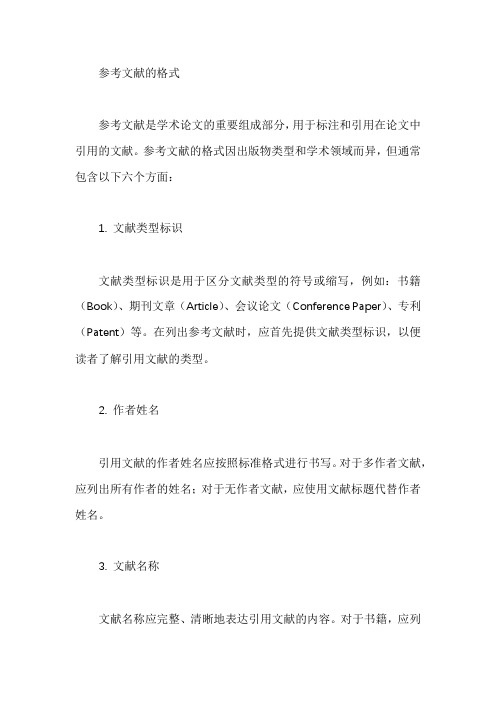 参考文献的格式

参考文献是学术论文的重要组成部分，用于标注和引用在论文中引用的文献。参考文献的格式因出版物类型和学术领域而异，但通常包含以下六个方面：

1. 文献类型标识

文献类型标识是用于区分文献类型的符号或缩写，例如：书籍（Book）、期刊文章（Article）、会议论文（Conference Paper）、专利（Patent）等。在列出参考文献时，应首先提供文献类型标识，以便读者了解引用文献的类型。

2. 作者姓名

引用文献的作者姓名应按照标准格式进行书写。对于多作者文献，应列出所有作者的姓名；对于无作者文献，应使用文献标题代替作者姓名。

3. 文献名称

文献名称应完整、清晰地表达引用文献的内容。对于书籍，应列